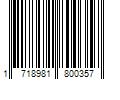 1 718981 800357